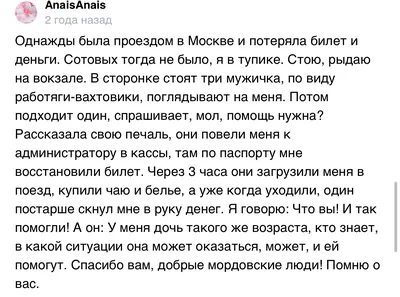 AnaisAnais
2 года назад

Однажды была проездом в Москве и потеряла билет и деньги. Сотовых тогда не было, я в тупике. Стою, рыдаю на вокзале. В сторонке стоят три мужичка, по виду работяги-вахтовики, поглядывают на меня. Потом подходит один, спрашивает, мол, помощь нужна? Рассказала свою печаль, они повели меня к администратору в кассы, там по паспорту мне восстановили билет. Через 3 часа они загрузили меня в поезд, купили чаю и белье, а уже когда уходили, один постарше скнул мне в руку денег. Я говорю: Что вы! И так помогли! А он: У меня дочь такого же возраста, кто знает, в какой ситуации она может оказаться, может, и ей помогут. Спасибо вам, добрые мордовские люди! Помню о вас.